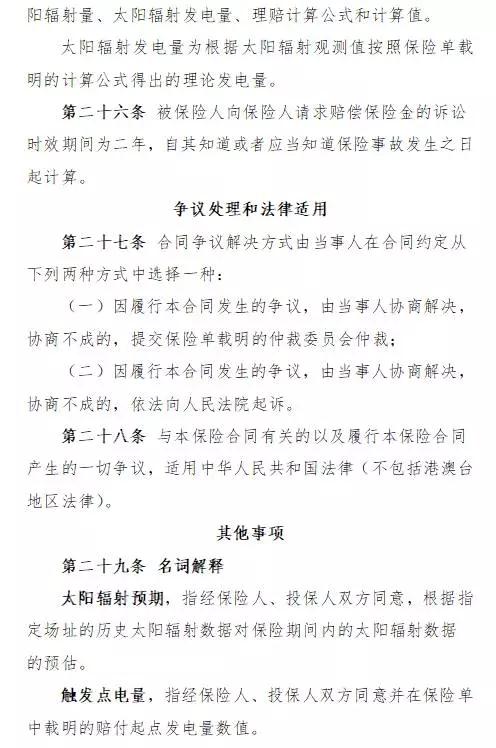 阳辐射量、太阳辐射发电量、理赔计算公式和计算值。

太阳辐射发电量为根据太阳辐射观测值按照保险单载明的计算公式得出的理论发电量。

第二十六条 被保险人向保险人请求赔偿保险金的诉讼时效期间为二年，自其知道或者应当知道保险事故发生之日起计算。

争议处理和法律适用

第二十七条 合同争议解决方式由当事人在合同约定从下列两种方式中选择一种：

（一）因履行本合同发生的争议，由当事人协商解决，协商不成的，提交保险单载明的仲裁委员会仲裁；

（二）因履行本合同发生的争议，由当事人协商解决，协商不成的，依法向人民法院起诉。

第二十八条 与本保险合同有关的以及履行本保险合同产生的一切争议，适用中华人民共和国法律（不包括港澳台地区法律）。

其他事项

第二十九条 名词解释

太阳辐射预期，指经保险人、投保人双方同意，根据指定场址的历史太阳辐射数据对保险期间内的太阳辐射数据的预估。

触发点电量，指经保险人、投保人双方同意并在保险单中载明的赔付起点发电量数值。